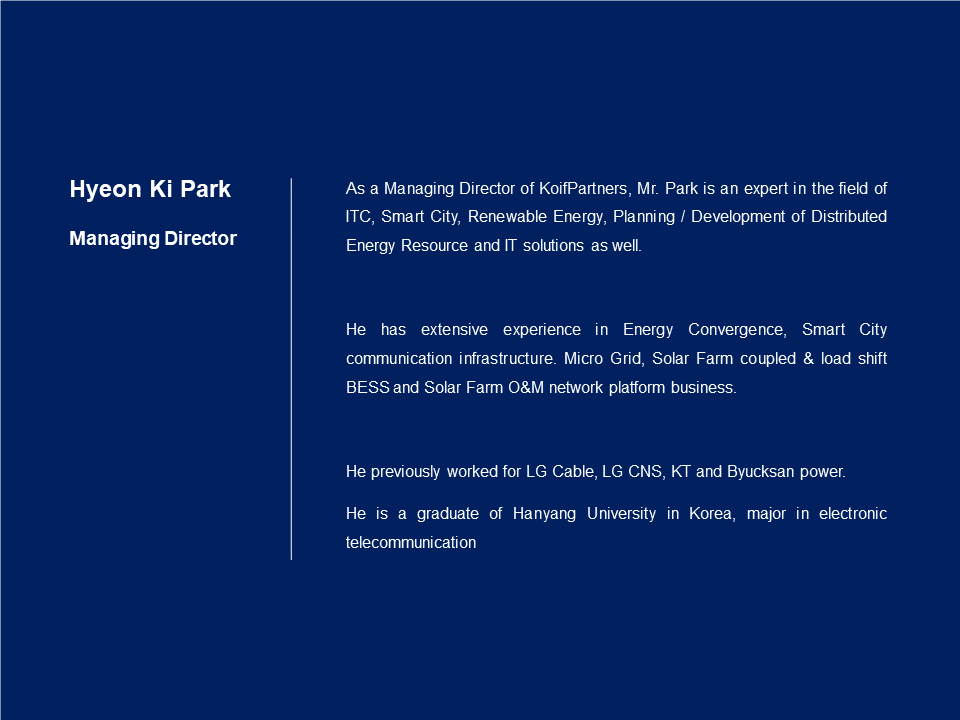 Hyeon Ki Park

Managing Director

As a Managing Director of KoifPartners, Mr. Park is an expert in the field of ITC, Smart City, Renewable Energy, Planning / Development of Distributed Energy Resource and IT solutions as well.

He has extensive experience in Energy Convergence, Smart City communication infrastructure. Micro Grid, Solar Farm coupled & load shift BESS and Solar Farm O&M network platform business.

He previously worked for LG Cable, LG CNS, KT and Byucksan power.

He is a graduate of Hanyang University in Korea, major in electronic telecommunication